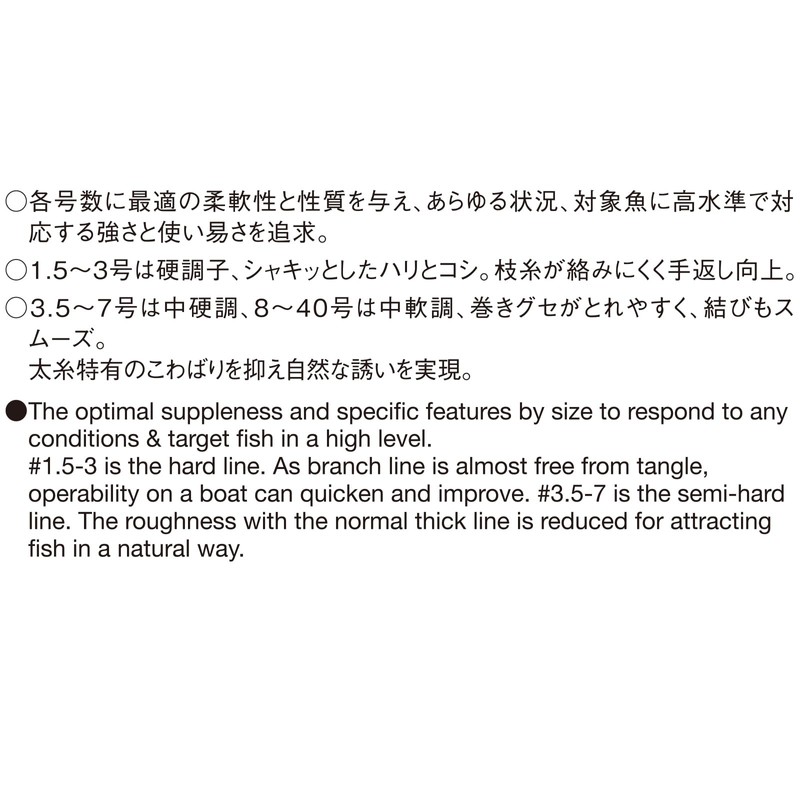 ○各号数に最適の柔軟性と性質を与え、あらゆる状況、対象魚に高水準で対応する強さと使い易さを追求。

○1.5～3号は硬調子、シャキッとしたハリとコシ。枝糸が絡みにくく手返し向上。

○3.5～7号は中硬調、8～40号は中軟調、巻きグセがとれやすく、結びもスムーズ。
太糸特有のこわばりを抑え自然な誘いを実現。

●The optimal suppleness and specific features by size to respond to any conditions & target fish in a high level.
#1.5-3 is the hard line. As branch line is almost free from tangle, operability on a boat can quicken and improve. #3.5-7 is the semi-hard line. The roughness with the normal thick line is reduced for attracting fish in a natural way.